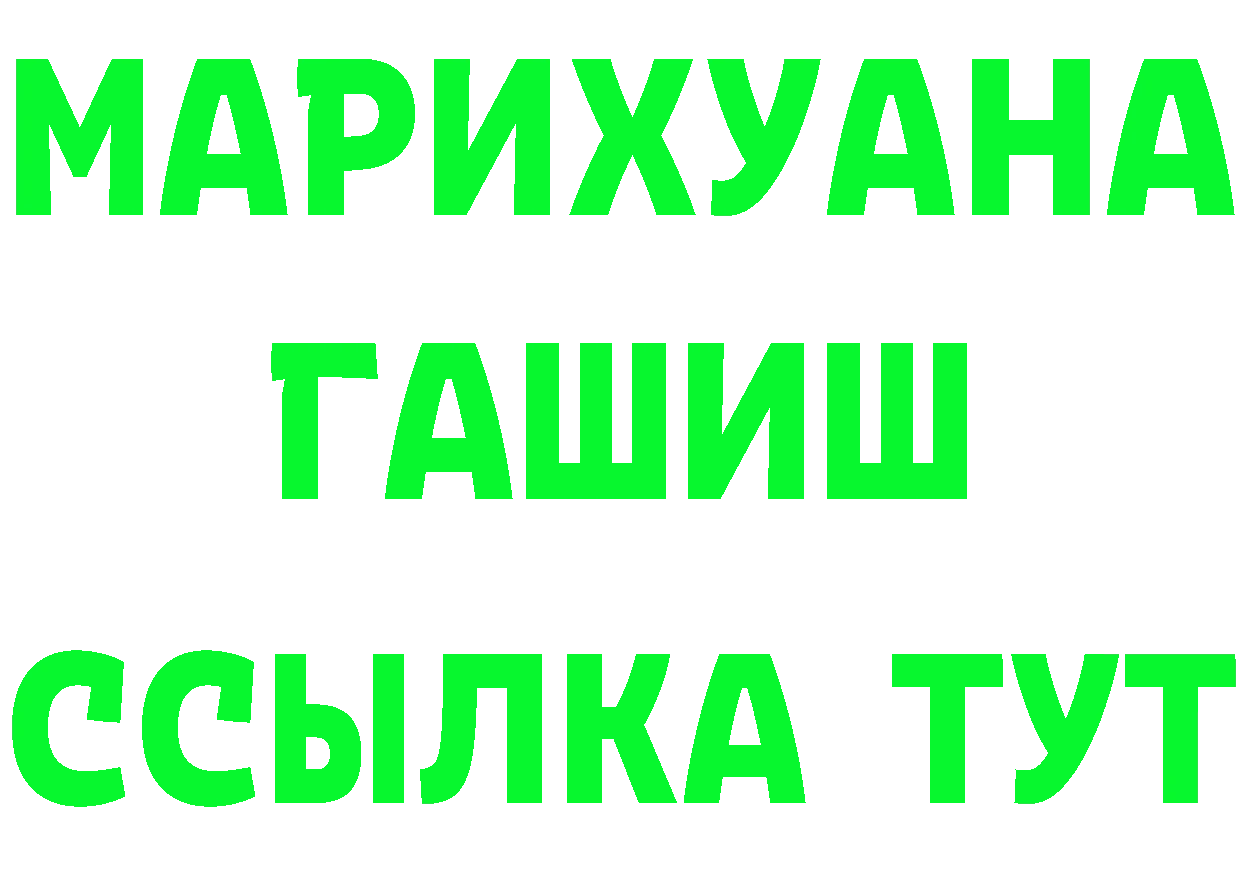 МАРИХУАНА
ГАШИШ
ССЫЛКА ТУТ